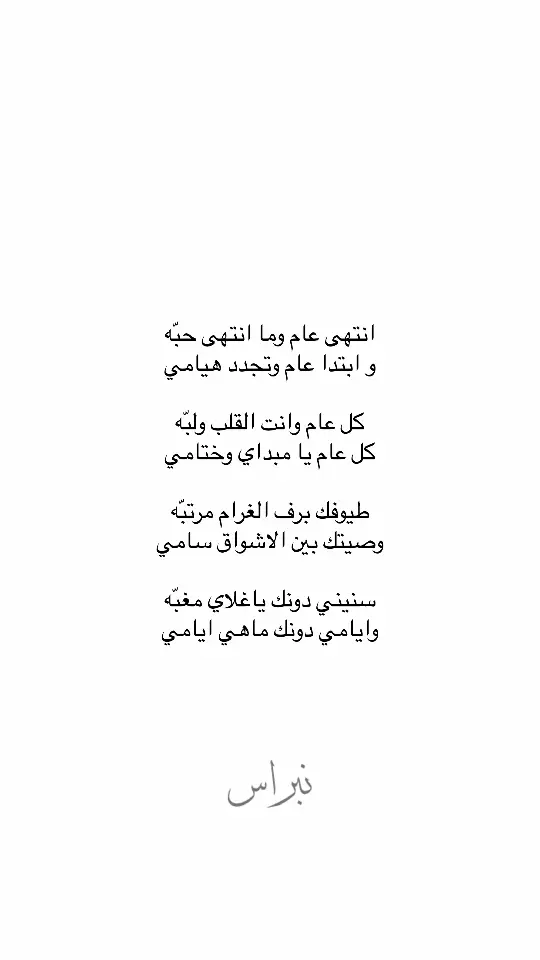 انتهى عام وما انتهى حبّه
و ابتدا عام وتجدد هيامي

كل عام وانت القلب ولبّه
كل عام يا مبداي وختامي

طيوفك برف الغرام مرتبّه
وصيتك بين الاشواق سامي

سنيني دونك ياغلاي مغبّه
وايامي دونك ماهي ايامي

نبراس